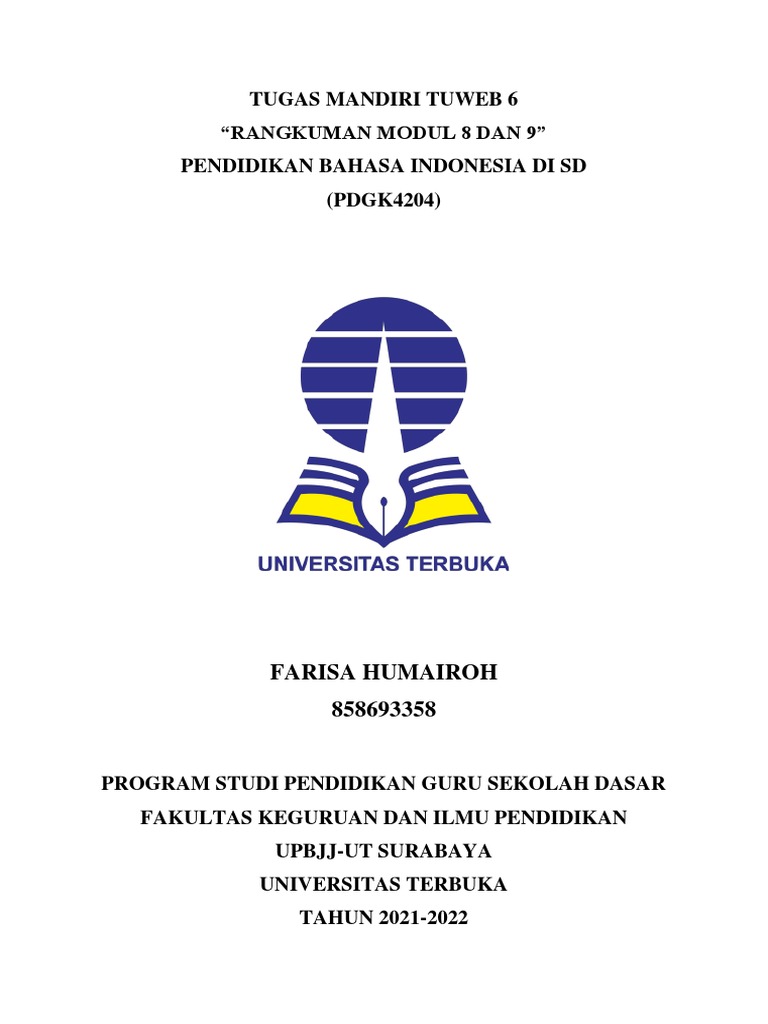 TUGAS MANDIRI TUWEB 6
“RANGKUMAN MODUL 8 DAN 9”
PENDIDIKAN BAHASA INDONESIA DI SD
(PDGK4204)

UNIVERSITAS TERBUKA

FARISA HUMAIROH
858693358

PROGRAM STUDI PENDIDIKAN GURU SEKOLAH DASAR
FAKULTAS KEGURUAN DAN ILMU PENDIDIKAN
UPBJJ-UT SURABAYA
UNIVERSITAS TERBUKA
TAHUN 2021-2022